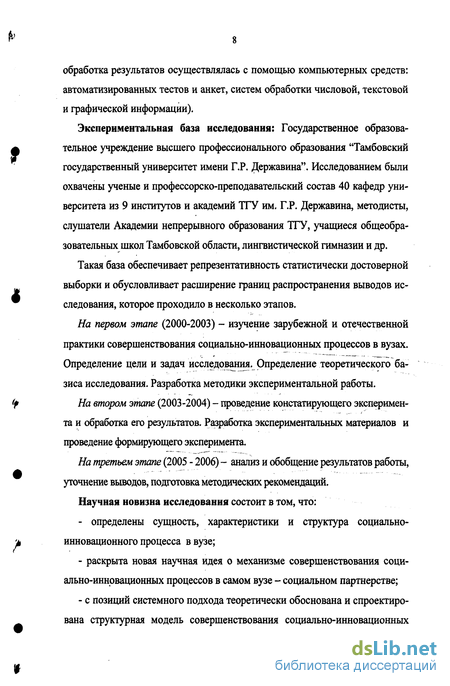 8

обработка результатов осуществлялась с помощью компьютерных средств: автоматизированных тестов и анкет, систем обработки числовой, текстовой и графической информации).

Экспериментальная база исследования: Государственное образовательное учреждение высшего профессионального образования "Тамбовский государственный университет имени Г.Р. Державина". Исследованием были охвачены ученые и профессорско-преподавательский состав 40 кафедр университета из 9 институтов и академий ТГУ им. Г.Р. Державина, методисты, слушатели Академии непрерывного образования ТГУ, учащиеся общеобразовательных школ Тамбовской области, лингвистической гимназии и др.

Такая база обеспечивает репрезентативность статистически достоверной выборки и обусловливает расширение границ распространения выводов исследования, которое проходило в несколько этапов.

На первом этапе (2000-2003) – изучение зарубежной и отечественной практики совершенствования социально-инновационных процессов в вузах. Определение цели и задач исследования. Определение теоретического базиса исследования. Разработка методики экспериментальной работы.

На втором этапе (2003-2004) – проведение констатирующего эксперимента и обработка его результатов. Разработка экспериментальных материалов и проведение формирующего эксперимента.

На третьем этапе (2005 - 2006) – анализ и обобщение результатов работы, уточнение выводов, подготовка методических рекомендаций.

Научная новизна исследования состоит в том, что:

- определены сущность, характеристики и структура социально-инновационного процесса в вузе;

- раскрыта новая научная идея о механизме совершенствования социально-инновационных процессов в самом вузе – социальном партнерстве;

- с позиций системного подхода теоретически обоснована и спроектирована структурная модель совершенствования социально-инновационных

dsLib.net
библиотека диссертаций